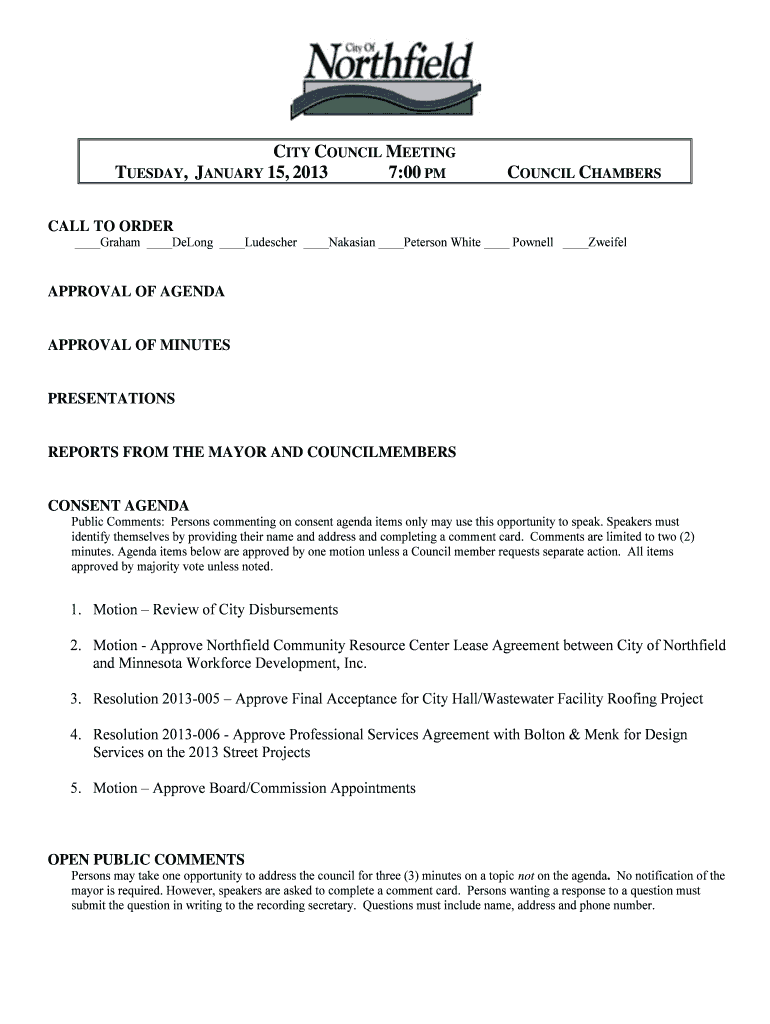 City Of
Northfield

CITY COUNCIL MEETING
TUESDAY, JANUARY 15, 2013 7:00 PM COUNCIL CHAMBERS

CALL TO ORDER
____Graham ____DeLong ____Ludescher ____Nakasian ____Peterson White ____ Pownell ____Zweifel

APPROVAL OF AGENDA

APPROVAL OF MINUTES

PRESENTATIONS

REPORTS FROM THE MAYOR AND COUNCILMEMBERS

CONSENT AGENDA
Public Comments: Persons commenting on consent agenda items only may use this opportunity to speak. Speakers must identify themselves by providing their name and address and completing a comment card. Comments are limited to two (2) minutes. Agenda items below are approved by one motion unless a Council member requests separate action. All items approved by majority vote unless noted.

1. Motion – Review of City Disbursements

2. Motion - Approve Northfield Community Resource Center Lease Agreement between City of Northfield and Minnesota Workforce Development, Inc.

3. Resolution 2013-005 – Approve Final Acceptance for City Hall/Wastewater Facility Roofing Project

4. Resolution 2013-006 - Approve Professional Services Agreement with Bolton & Menk for Design Services on the 2013 Street Projects

5. Motion – Approve Board/Commission Appointments

OPEN PUBLIC COMMENTS
Persons may take one opportunity to address the council for three (3) minutes on a topic not on the agenda. No notification of the mayor is required. However, speakers are asked to complete a comment card. Persons wanting a response to a question must submit the question in writing to the recording secretary. Questions must include name, address and phone number.